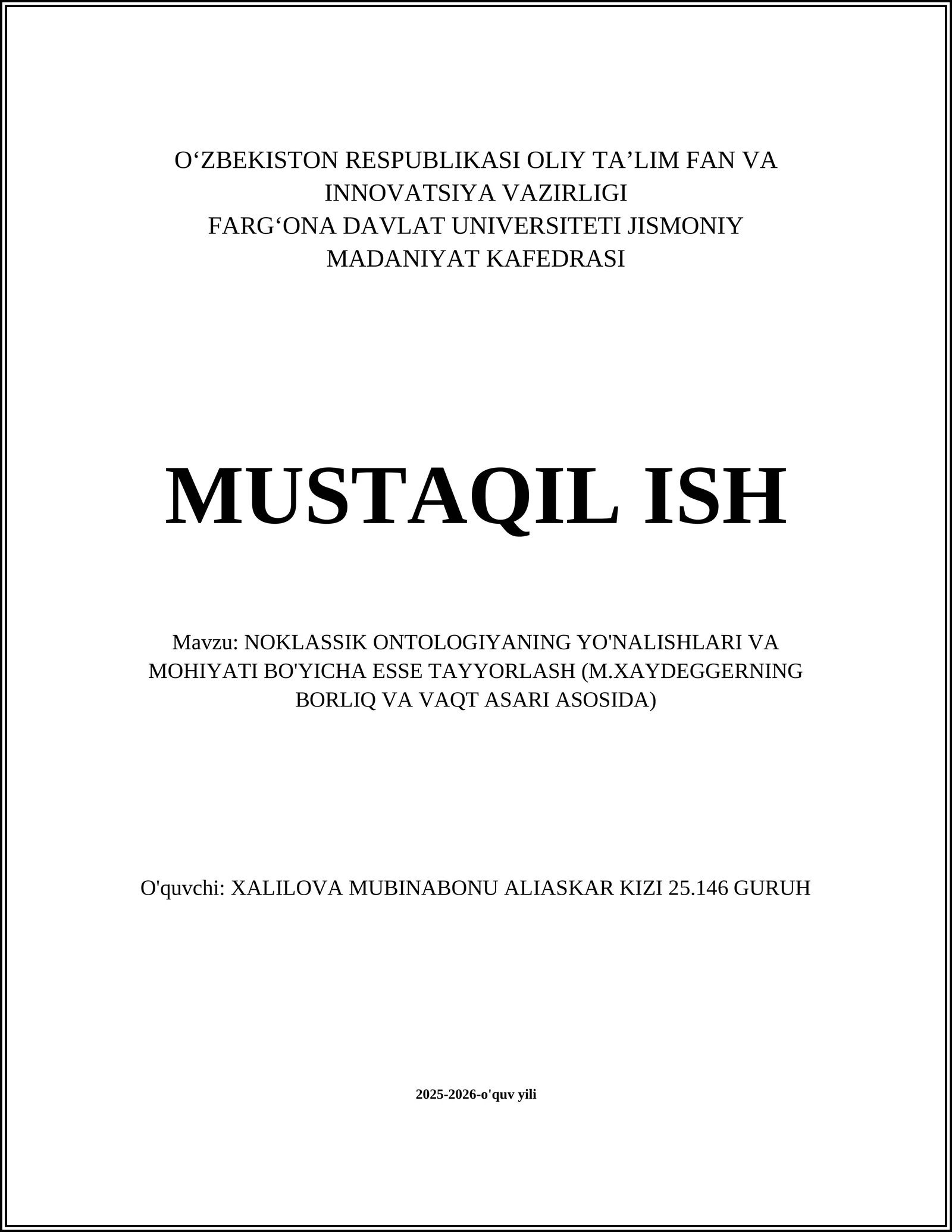 O‘ZBEKISTON RESPUBLIKASI OLIY TA’LIM FAN VA INNOVATSIYA VAZIRLIGI
FARG‘ONA DAVLAT UNIVERSITETI JISMONIY MADANIYAT KAFEDRASI

MUSTAQIL ISH

Mavzu: NOKLASSIK ONTOLOGIYANING YO'NALISHLARI VA MOHIYATI BO'YICHA ESSE TAYYORLASH (M.XAYDEGGERNING BORLIQ VA VAQT ASARI ASOSIDA)

O'quvchi: XALILOVA MUBINABONU ALIASKAR KIZI 25.146 GURUH

2025-2026-o'quv yili